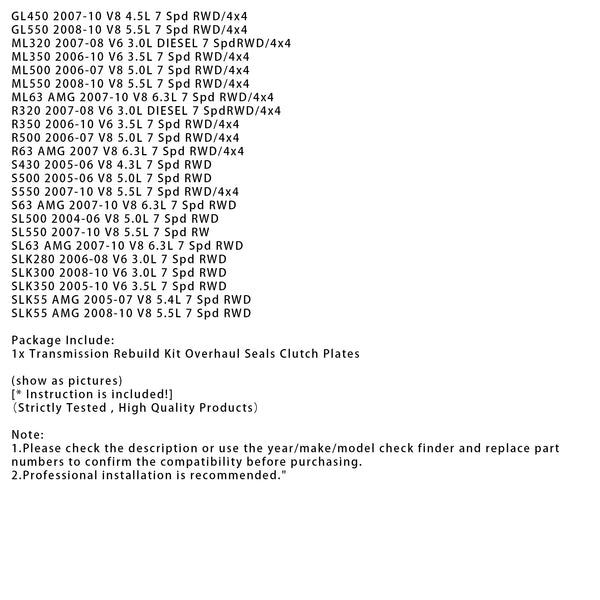 GL450 2007-10 V8 4.5L 7 Spd RWD/4x4
GL550 2008-10 V8 5.5L 7 Spd RWD/4x4
ML320 2007-08 V6 3.0L DIESEL 7 SpdRWD/4x4
ML350 2006-10 V6 3.5L 7 Spd RWD/4x4
ML500 2006-07 V8 5.0L 7 Spd RWD/4x4
ML550 2008-10 V8 5.5L 7 Spd RWD/4x4
ML63 AMG 2007-10 V8 6.3L 7 Spd RWD/4x4
R320 2007-08 V6 3.0L DIESEL 7 SpdRWD/4x4
R350 2006-10 V6 3.5L 7 Spd RWD/4x4
R500 2006-07 V8 5.0L 7 Spd RWD/4x4
R63 AMG 2007 V8 6.3L 7 Spd RWD/4x4
S430 2005-06 V8 4.3L 7 Spd RWD
S500 2005-06 V8 5.0L 7 Spd RWD
S550 2007-10 V8 5.5L 7 Spd RWD/4x4
S63 AMG 2007-10 V8 6.3L 7 Spd RWD
SL500 2004-06 V8 5.0L 7 Spd RWD
SL550 2007-10 V8 5.5L 7 Spd RW
SL63 AMG 2007-10 V8 6.3L 7 Spd RWD
SLK280 2006-08 V6 3.0L 7 Spd RWD
SLK300 2008-10 V6 3.0L 7 Spd RWD
SLK350 2005-10 V6 3.5L 7 Spd RWD
SLK55 AMG 2005-07 V8 5.4L 7 Spd RWD
SLK55 AMG 2008-10 V8 5.5L 7 Spd RWD

Package Include:
1x Transmission Rebuild Kit Overhaul Seals Clutch Plates

(show as pictures)
[* Instruction is included!]
（Strictly Tested , High Quality Products）

Note:
1.Please check the description or use the year/make/model check finder and replace part numbers to confirm the compatibility before purchasing.
2.Professional installation is recommended."